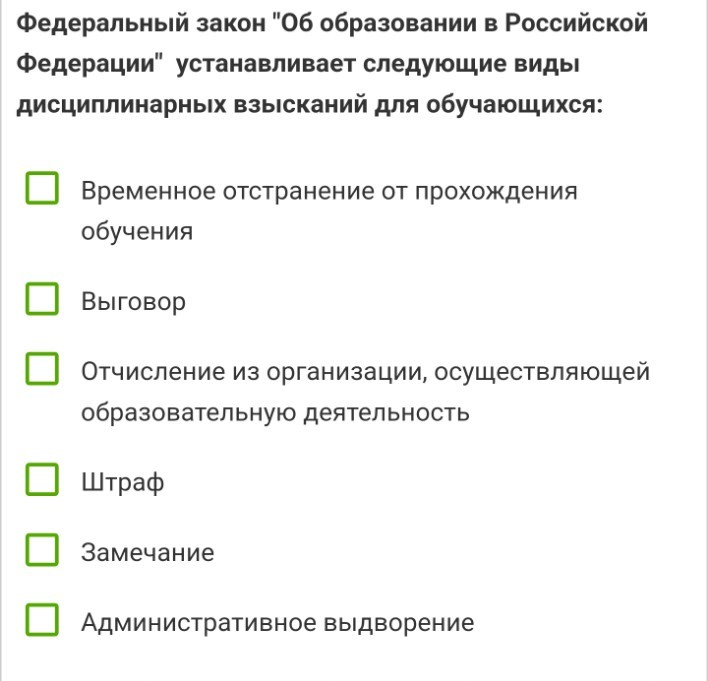 Федеральный закон "Об образовании в Российской Федерации" устанавливает следующие виды дисциплинарных взысканий для обучающихся:

Временное отстранение от прохождения обучения

Выговор

Отчисление из организации, осуществляющей образовательную деятельность

Штраф

Замечание

Административное выдворение